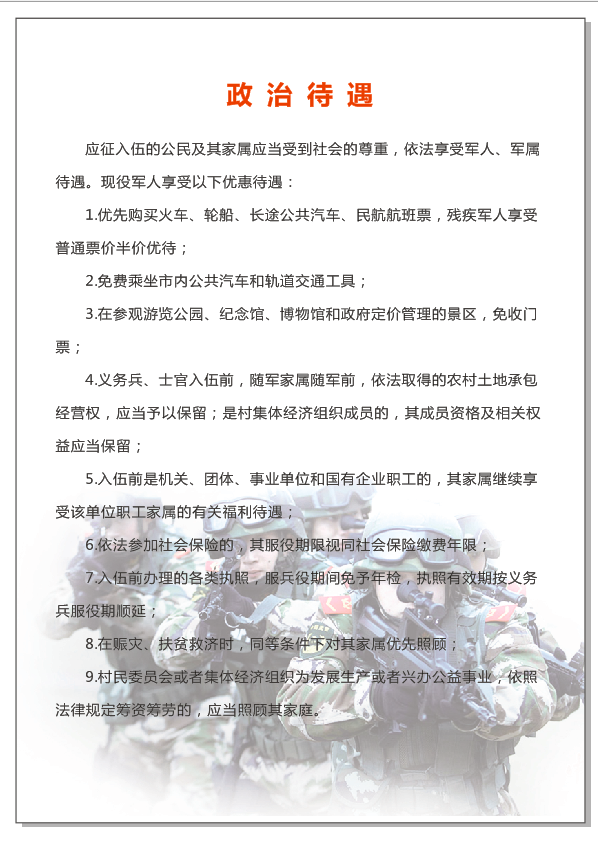 政治待遇

应征入伍的公民及其家属应当受到社会的尊重，依法享受军人、军属待遇。现役军人享受以下优惠待遇：

1.优先购买火车、轮船、长途公共汽车、民航航班票，残疾军人享受普通票价半价优待；

2.免费乘坐市内公共汽车和轨道交通工具；

3.在参观游览公园、纪念馆、博物馆和政府定价管理的景区，免收门票；

4.义务兵、士官入伍前，随军家属随军前，依法取得的农村土地承包经营权，应当予以保留；是村集体经济组织成员的，其成员资格及相关权益应当保留；

5.入伍前是机关、团体、事业单位和国有企业职工的，其家属继续享受该单位职工家属的有关福利待遇；

6.依法参加社会保险的，其服役期限视同社会保险缴费年限；

7.入伍前办理的各类执照，服兵役期间免予年检，执照有效期按义务兵服役期顺延；

8.在赈灾、扶贫救济时，同等条件下对其家属优先照顾；

9.村民委员会或者集体经济组织为发展生产或者兴办公益事业，依照法律规定筹资筹劳的，应当照顾其家庭。